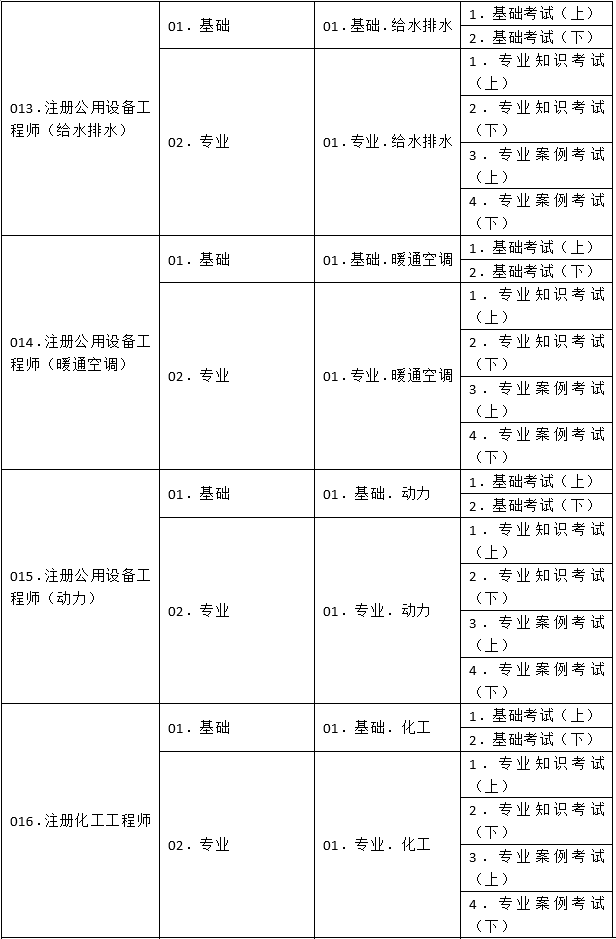 | | | | |
|---|---|---|---|
| 013.注册公用设备工程师（给水排水） | 01．基础 | 01．基础.给水排水 | 1．基础考试（上） |
| | | | 2．基础考试（下） |
| | 02．专业 | 01．专业.给水排水 | 1．专业知识考试（上） |
| | | | 2．专业知识考试（下） |
| | | | 3．专业案例考试（上） |
| | | | 4．专业案例考试（下） |
| 014.注册公用设备工程师（暖通空调） | 01．基础 | 01．基础.暖通空调 | 1．基础考试（上） |
| | | | 2．基础考试（下） |
| | 02．专业 | 01．专业.暖通空调 | 1．专业知识考试（上） |
| | | | 2．专业知识考试（下） |
| | | | 3．专业案例考试（上） |
| | | | 4．专业案例考试（下） |
| 015.注册公用设备工程师（动力） | 01．基础 | 01．基础．动力 | 1．基础考试（上） |
| | | | 2．基础考试（下） |
| | 02．专业 | 01．专业．动力 | 1．专业知识考试（上） |
| | | | 2．专业知识考试（下） |
| | | | 3．专业案例考试（上） |
| | | | 4．专业案例考试（下） |
| 016.注册化工工程师 | 01．基础 | 01．基础．化工 | 1．基础考试（上） |
| | | | 2．基础考试（下） |
| | 02．专业 | 01．专业．化工 | 1．专业知识考试（上） |
| | | | 2．专业知识考试（下） |
| | | | 3．专业案例考试（上） |
| | | | 4．专业案例考试（下） |